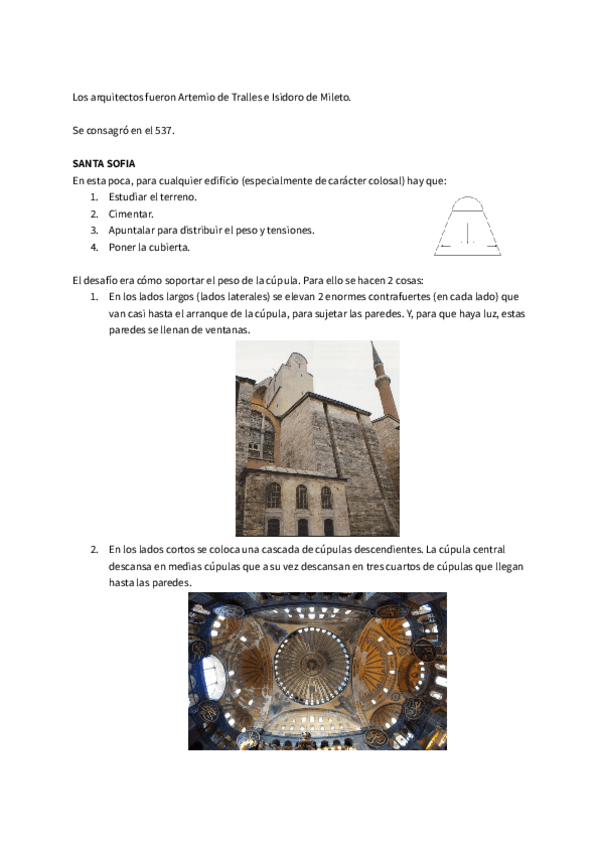 Los arquitectos fueron Artemio de Tralles e Isidoro de Mileto.

Se consagró en el 537.

SANTA SOFIA
En esta poca, para cualquier edificio (especialmente de carácter colosal) hay que:
1. Estudiar el terreno.
2. Cimentar.
3. Apuntalar para distribuir el peso y tensiones.
4. Poner la cubierta.

El desafío era cómo soportar el peso de la cúpula. Para ello se hacen 2 cosas:
1. En los lados largos (lados laterales) se elevan 2 enormes contrafuertes (en cada lado) que van casi hasta el arranque de la cúpula, para sujetar las paredes. Y, para que haya luz, estas paredes se llenan de ventanas.

2. En los lados cortos se coloca una cascada de cúpulas descendientes. La cúpula central descansa en medias cúpulas que a su vez descansan en tres cuartos de cúpulas que llegan hasta las paredes.